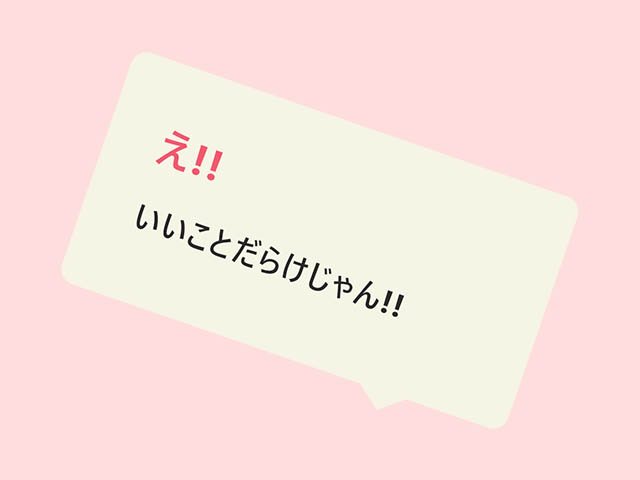 え!!

いいことだらけじゃん!!